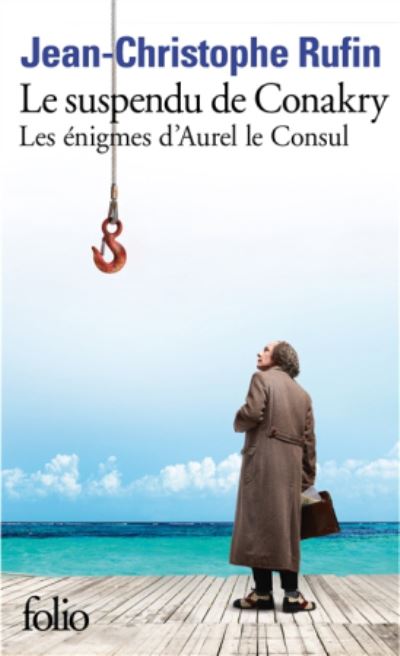 Jean-Christophe Rufin
Le suspendu de Conakry
Les énigmes d'Aurel le Consul

folio